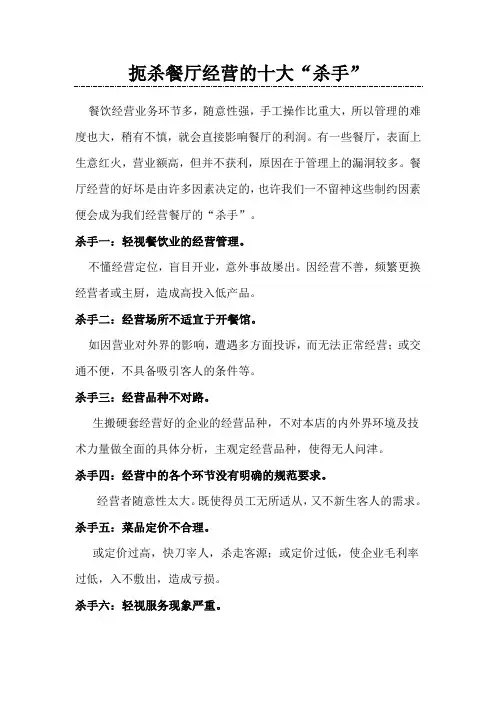 扼杀餐厅经营的十大“杀手”

餐饮经营业务环节多，随意性强，手工操作比重大，所以管理的难度也大，稍有不慎，就会直接影响餐厅的利润。有一些餐厅，表面上生意红火，营业额高，但并不获利，原因在于管理上的漏洞较多。餐厅经营的好坏是由许多因素决定的，也许我们一不留神这些制约因素便会成为我们经营餐厅的“杀手”。

杀手一：轻视餐饮业的经营管理。

不懂经营定位，盲目开业，意外事故屡出。因经营不善，频繁更换经营者或主厨，造成高投入低产品。

杀手二：经营场所不适宜于开餐馆。

如因营业对外界的影响，遭遇多方面投诉，而无法正常经营；或交通不便，不具备吸引客人的条件等。

杀手三：经营品种不对路。

生搬硬套经营好的企业的经营品种，不对本店的内外界环境及技术力量做全面的具体分析，主观定经营品种，使得无人问津。

杀手四：经营中的各个环节没有明确的规范要求。

经营者随意性太大。既使得员工无所适从，又不新生客人的需求。

杀手五：菜品定价不合理。

或定价过高，快刀宰人，杀走客源；或定价过低，使企业毛利率过低，入不敷出，造成亏损。

杀手六：轻视服务现象严重。